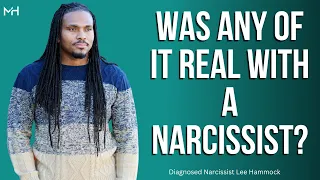 MH

WAS ANY OF IT REAL WITH A NARCISSIST?

Diagnosed Narcissist Lee Hammock